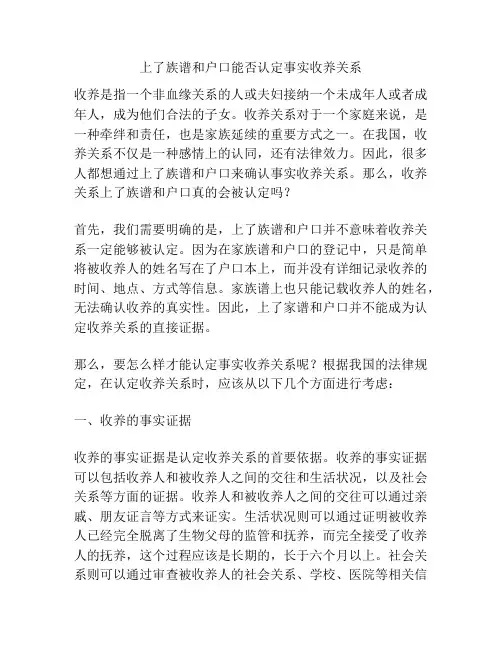 上了族谱和户口能否认定事实收养关系

收养是指一个非血缘关系的人或夫妇接纳一个未成年人或者成年人，成为他们合法的子女。收养关系对于一个家庭来说，是一种牵绊和责任，也是家族延续的重要方式之一。在我国，收养关系不仅是一种感情上的认同，还有法律效力。因此，很多人都想通过上了族谱和户口来确认事实收养关系。那么，收养关系上了族谱和户口真的会被认定吗？

首先，我们需要明确的是，上了族谱和户口并不意味着收养关系一定能够被认定。因为在家族谱和户口的登记中，只是简单将被收养人的姓名写在了户口本上，而并没有详细记录收养的时间、地点、方式等信息。家族谱上也只能记载收养人的姓名，无法确认收养的真实性。因此，上了家谱和户口并不能成为认定收养关系的直接证据。

那么，要怎么样才能认定事实收养关系呢？根据我国的法律规定，在认定收养关系时，应该从以下几个方面进行考虑：

一、收养的事实证据

收养的事实证据是认定收养关系的首要依据。收养的事实证据可以包括收养人和被收养人之间的交往和生活状况，以及社会关系等方面的证据。收养人和被收养人之间的交往可以通过亲戚、朋友证言等方式来证实。生活状况则可以通过证明被收养人已经完全脱离了生物父母的监管和抚养，而完全接受了收养人的抚养，这个过程应该是长期的，长于六个月以上。社会关系则可以通过审查被收养人的社会关系、学校、医院等相关信